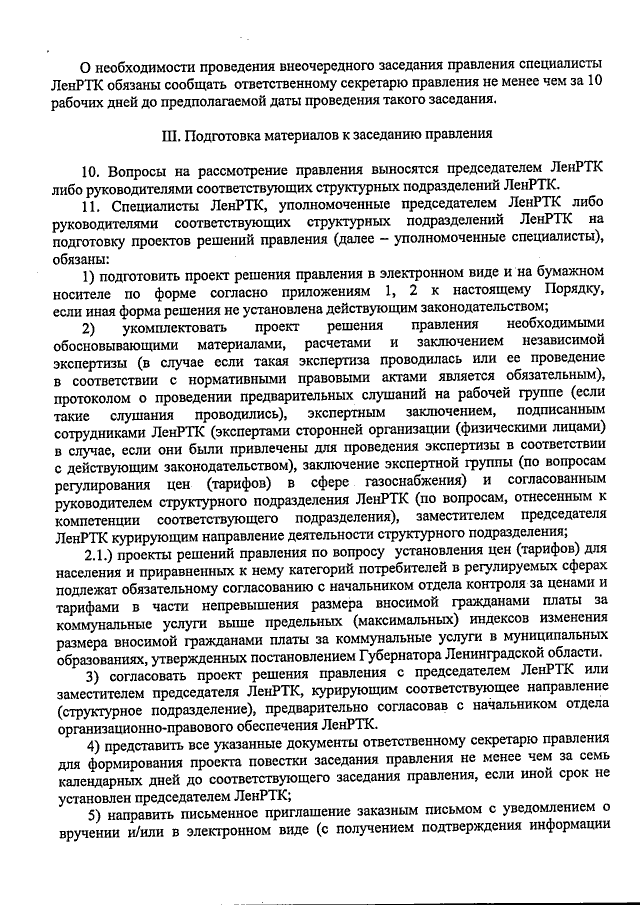 О необходимости проведения внеочередного заседания правления специалисты ЛенРТК обязаны сообщать ответственному секретарю правления не менее чем за 10 рабочих дней до предполагаемой даты проведения такого заседания.

III. Подготовка материалов к заседанию правления

10. Вопросы на рассмотрение правления выносятся председателем ЛенРТК либо руководителями соответствующих структурных подразделений ЛенРТК.

11. Специалисты ЛенРТК, уполномоченные председателем ЛенРТК либо руководителями соответствующих структурных подразделений ЛенРТК на подготовку проектов решений правления (далее – уполномоченные специалисты), обязаны:

1) подготовить проект решения правления в электронном виде и на бумажном носителе по форме согласно приложениям 1, 2 к настоящему Порядку, если иная форма решения не установлена действующим законодательством;

2) укомплектовать проект решения правления необходимыми обосновывающими материалами, расчетами и заключением независимой экспертизы (в случае если такая экспертиза проводилась или ее проведение в соответствии с нормативными правовыми актами является обязательным), протоколом о проведении предварительных слушаний на рабочей группе (если такие слушания проводились), экспертным заключением, подписанным сотрудниками ЛенРТК (экспертами сторонней организации (физическими лицами) в случае, если они были привлечены для проведения экспертизы в соответствии с действующим законодательством), заключение экспертной группы (по вопросам регулирования цен (тарифов) в сфере газоснабжения) и согласованным руководителем структурного подразделения ЛенРТК (по вопросам, отнесенным к компетенции соответствующего подразделения), заместителем председателя ЛенРТК курирующим направление деятельности структурного подразделения;

2.1.) проекты решений правления по вопросу установления цен (тарифов) для населения и приравненных к нему категорий потребителей в регулируемых сферах подлежат обязательному согласованию с начальником отдела контроля за ценами и тарифами в части непревышения размера вносимой гражданами платы за коммунальные услуги выше предельных (максимальных) индексов изменения размера вносимой гражданами платы за коммунальные услуги в муниципальных образованиях, утвержденных постановлением Губернатора Ленинградской области.

3) согласовать проект решения правления с председателем ЛенРТК или заместителем председателя ЛенРТК, курирующим соответствующее направление (структурное подразделение), предварительно согласовав с начальником отдела организационно-правового обеспечения ЛенРТК.

4) представить все указанные документы ответственному секретарю правления для формирования проекта повестки заседания правления не менее чем за семь календарных дней до соответствующего заседания правления, если иной срок не установлен председателем ЛенРТК;

5) направить письменное приглашение заказным письмом с уведомлением о вручении и/или в электронном виде (с получением подтверждения информации